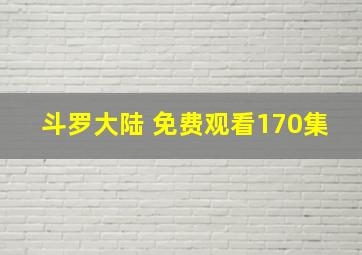 斗罗大陆 免费观看170集